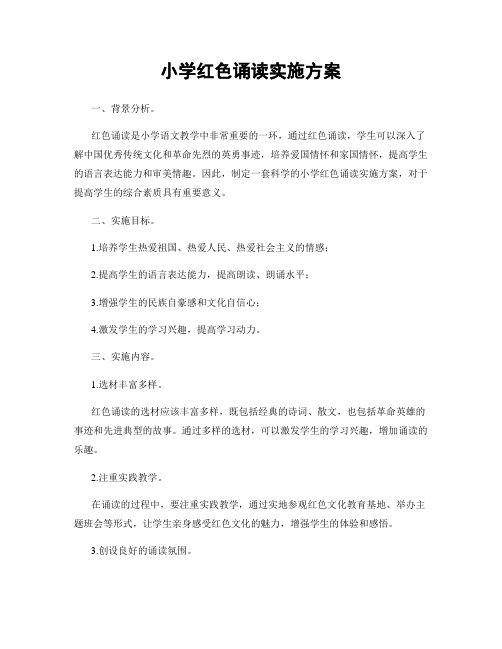 小学红色诵读实施方案

一、背景分析。

红色诵读是小学语文教学中非常重要的一环，通过红色诵读，学生可以深入了解中国优秀传统文化和革命先烈的英勇事迹，培养爱国情怀和家国情怀，提高学生的语言表达能力和审美情趣。因此，制定一套科学的小学红色诵读实施方案，对于提高学生的综合素质具有重要意义。

二、实施目标。

1.培养学生热爱祖国、热爱人民、热爱社会主义的情感；

2.提高学生的语言表达能力，提高朗读、朗诵水平；

3.增强学生的民族自豪感和文化自信心；

4.激发学生的学习兴趣，提高学习动力。

三、实施内容。

1.选材丰富多样。

红色诵读的选材应该丰富多样，既包括经典的诗词、散文，也包括革命英雄的事迹和先进典型的故事。通过多样的选材，可以激发学生的学习兴趣，增加诵读的乐趣。

2.注重实践教学。

在诵读的过程中，要注重实践教学，通过实地参观红色文化教育基地、举办主题班会等形式，让学生亲身感受红色文化的魅力，增强学生的体验和感悟。

3.创设良好的诵读氛围。